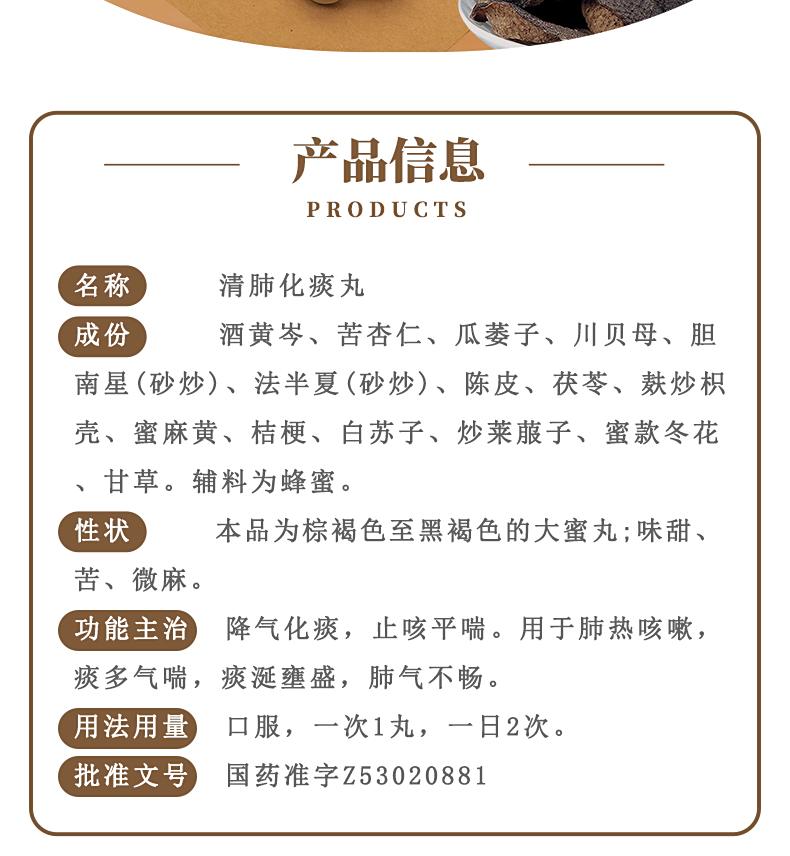 产品信息
PRODUCTS

名称 清肺化痰丸

成份 酒黄岑、苦杏仁、瓜蒌子、川贝母、胆南星(砂炒)、法半夏(砂炒)、陈皮、茯苓、麸炒枳壳、蜜麻黄、桔梗、白苏子、炒莱菔子、蜜款冬花、甘草。辅料为蜂蜜。

性状 本品为棕褐色至黑褐色的大蜜丸;味甜、苦、微麻。

功能主治 降气化痰，止咳平喘。用于肺热咳嗽，痰多气喘，痰涎壅盛，肺气不畅。

用法用量 口服，一次1丸，一日2次。

批准文号 国药准字Z53020881